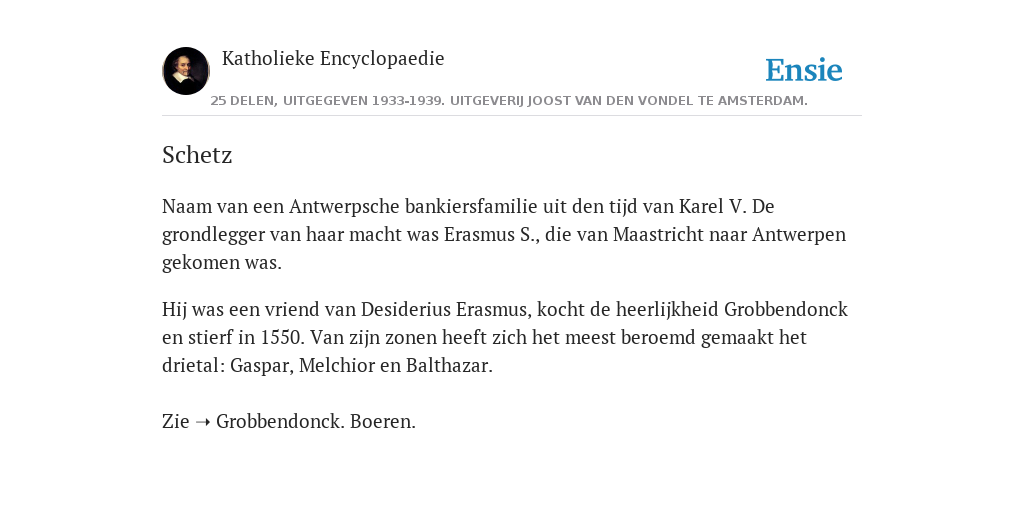 Katholieke Encyclopaedie

Ensie

25 DELEN, UITGEGEVEN 1933-1939. UITGEVERIJ JOOST VAN DEN VONDEL TE AMSTERDAM.

Schetz

Naam van een Antwerpsche bankiersfamilie uit den tijd van Karel V. De grondlegger van haar macht was Erasmus S., die van Maastricht naar Antwerpen gekomen was.

Hij was een vriend van Desiderius Erasmus, kocht de heerlijkheid Grobbendonck en stierf in 1550. Van zijn zonen heeft zich het meest beroemd gemaakt het drietal: Gaspar, Melchior en Balthazar.

Zie ➝ Grobbendonck. Boeren.